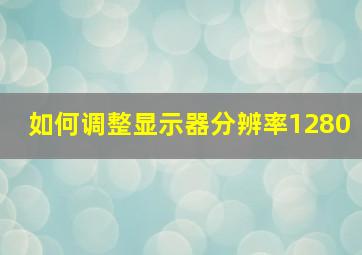 如何调整显示器分辨率1280